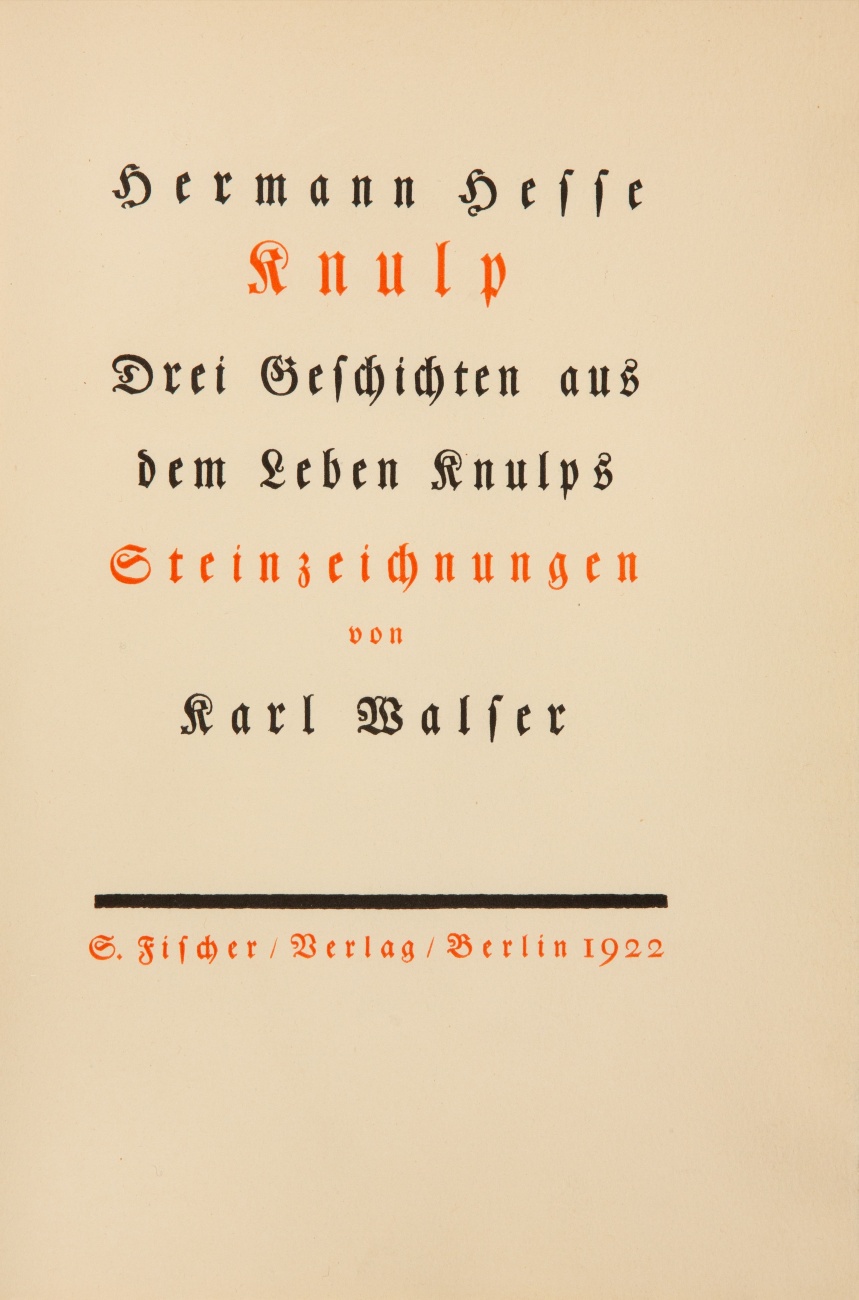 Hermann Hesse

Knulp

Drei Geschichten aus dem Leben Knulps

Steinzeichnungen

von

Karl Walser

S. Fischer / Verlag / Berlin 1922